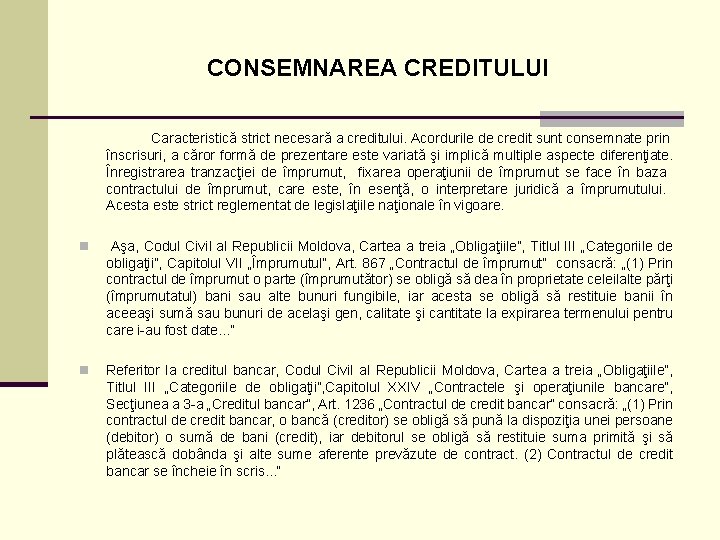 CONSEMNAREA CREDITULUI

Caracteristică strict necesară a creditului. Acordurile de credit sunt consemnate prin înscrisuri, a căror formă de prezentare este variată şi implică multiple aspecte diferenţiate. Înregistrarea tranzacţiei de împrumut, fixarea operaţiunii de împrumut se face în baza contractului de împrumut, care este, în esenţă, o interpretare juridică a împrumutului. Acesta este strict reglementat de legislaţiile naţionale în vigoare.

Aşa, Codul Civil al Republicii Moldova, Cartea a treia „Obligaţiile", Titlul III „Categoriile de obligaţii", Capitolul VII „Împrumutul", Art. 867 „Contractul de împrumut" consacră: „(1) Prin contractul de împrumut o parte (împrumutător) se obligă să dea în proprietate celeilalte părţi (împrumutatul) bani sau alte bunuri fungibile, iar acesta se obligă să restituie banii în aceeaşi sumă sau bunuri de acelaşi gen, calitate şi cantitate la expirarea termenului pentru care i-au fost date..."

Referitor la creditul bancar, Codul Civil al Republicii Moldova, Cartea a treia „Obligaţiile", Titlul III „Categoriile de obligaţii",Capitolul XXIV „Contractele şi operaţiunile bancare", Secţiunea a 3-a „Creditul bancar", Art. 1236 „Contractul de credit bancar" consacră: „(1) Prin contractul de credit bancar, o bancă (creditor) se obligă să pună la dispoziţia unei persoane (debitor) o sumă de bani (credit), iar debitorul se obligă să restituie suma primită şi să plătească dobânda şi alte sume aferente prevăzute de contract. (2) Contractul de credit bancar se încheie în scris..."